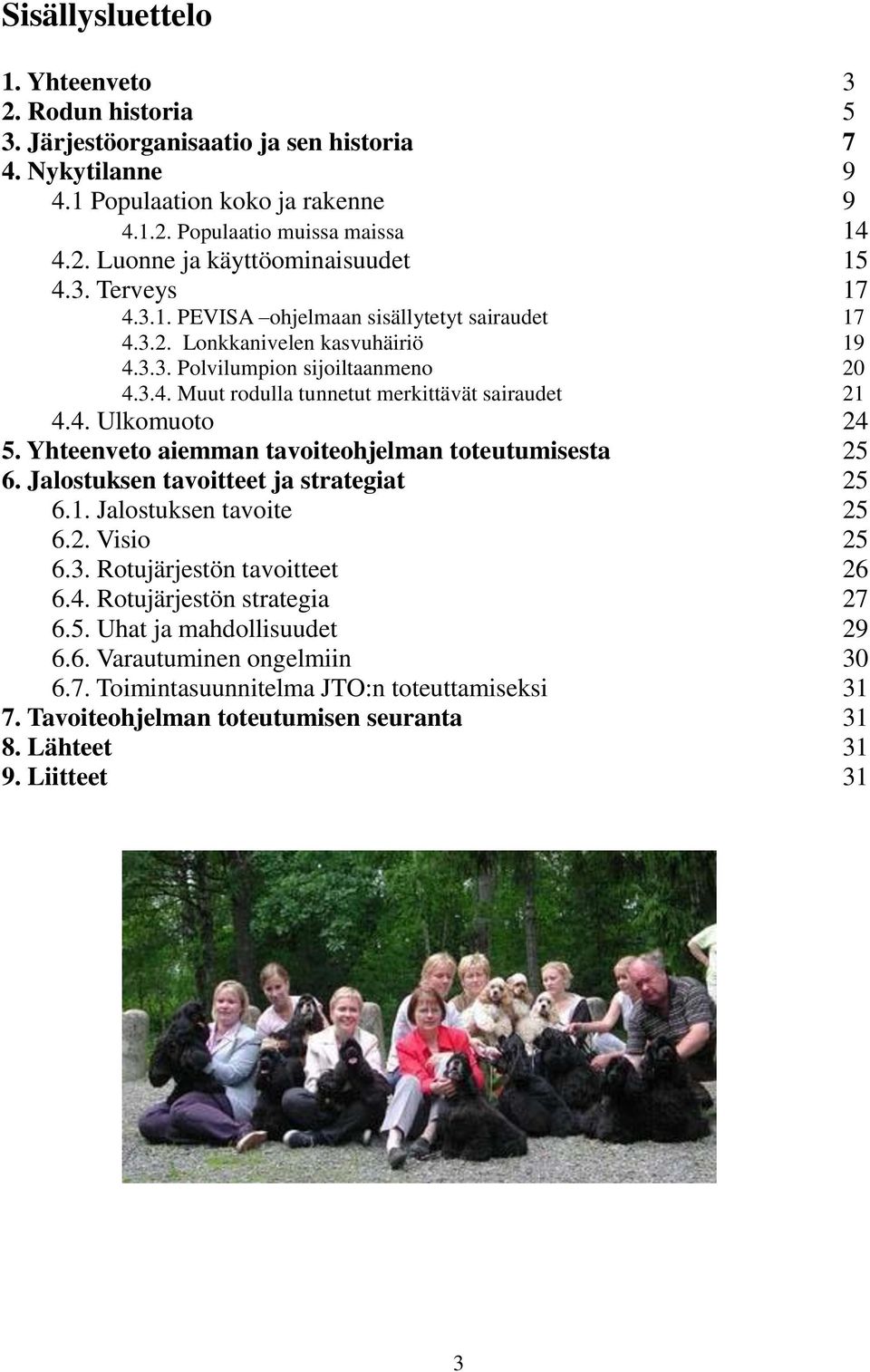 Sisällysluettelo

1. Yhteenveto 3
2. Rodun historia 5
3. Järjestöorganisaatio ja sen historia 7
4. Nykytilanne 9
4.1 Populaation koko ja rakenne 9
4.1.2. Populaatio muissa maissa 14
4.2. Luonne ja käyttöominaisuudet 15
4.3. Terveys 17
4.3.1. PEVISA –ohjelmaan sisällytetyt sairaudet 17
4.3.2. Lonkkanivelen kasvuhäiriö 19
4.3.3. Polvilumpion sijoiltaanmeno 20
4.3.4. Muut rodulla tunnetut merkittävät sairaudet 21
4.4. Ulkomuoto 24
5. Yhteenveto aiemman tavoiteohjelman toteutumisesta 25
6. Jalostuksen tavoitteet ja strategiat 25
6.1. Jalostuksen tavoite 25
6.2. Visio 25
6.3. Rotujärjestön tavoitteet 26
6.4. Rotujärjestön strategia 27
6.5. Uhat ja mahdollisuudet 29
6.6. Varautuminen ongelmiin 30
6.7. Toimintasuunnitelma JTO:n toteuttamiseksi 31
7. Tavoiteohjelman toteutumisen seuranta 31
8. Lähteet 31
9. Liitteet 31

3